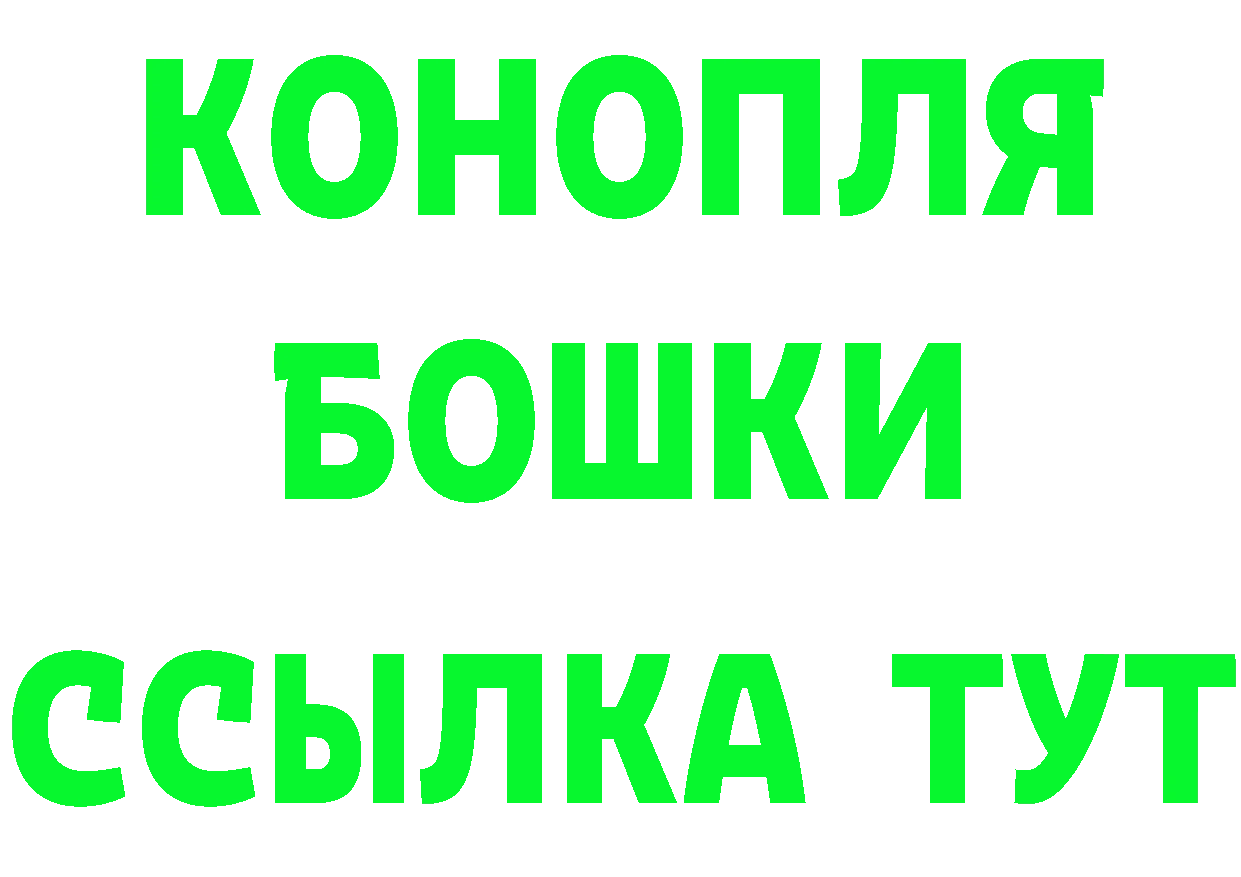 КОНОПЛЯ
БОШКИ
ССЫЛКА ТУТ